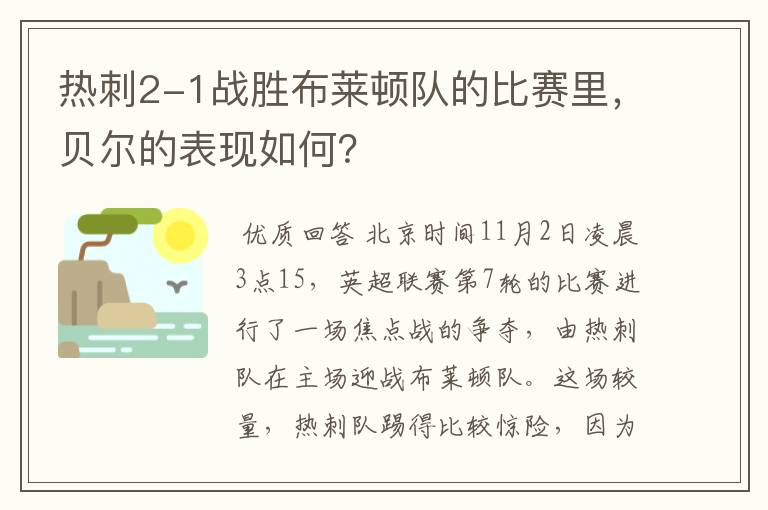 热刺2-1战胜布莱顿队的比赛里，贝尔的表现如何？

优质回答 北京时间11月2日凌晨3点15，英超联赛第7轮的比赛进行了一场焦点战的争夺，由热刺队在主场迎战布莱顿队。这场较量，热刺队踢得比较惊险，因为